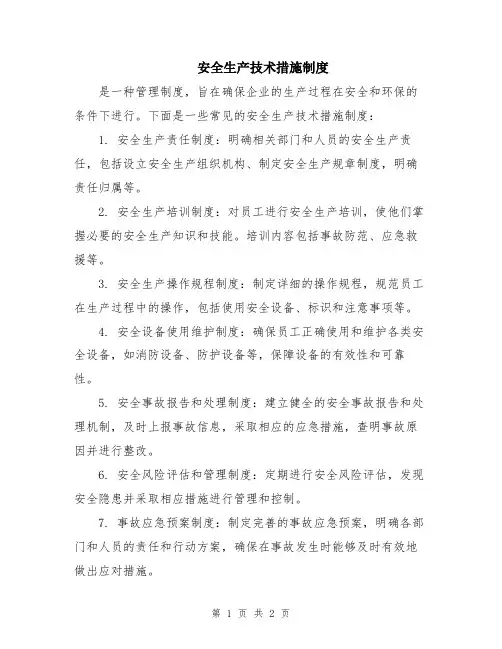 安全生产技术措施制度

是一种管理制度，旨在确保企业的生产过程在安全和环保的条件下进行。下面是一些常见的安全生产技术措施制度：

1. 安全生产责任制度：明确相关部门和人员的安全生产责任，包括设立安全生产组织机构、制定安全生产规章制度，明确责任归属等。

2. 安全生产培训制度：对员工进行安全生产培训，使他们掌握必要的安全生产知识和技能。培训内容包括事故防范、应急救援等。

3. 安全生产操作规程制度：制定详细的操作规程，规范员工在生产过程中的操作，包括使用安全设备、标识和注意事项等。

4. 安全设备使用维护制度：确保员工正确使用和维护各类安全设备，如消防设备、防护设备等，保障设备的有效性和可靠性。

5. 安全事故报告和处理制度：建立健全的安全事故报告和处理机制，及时上报事故信息，采取相应的应急措施，查明事故原因并进行整改。

6. 安全风险评估和管理制度：定期进行安全风险评估，发现安全隐患并采取相应措施进行管理和控制。

7. 事故应急预案制度：制定完善的事故应急预案，明确各部门和人员的责任和行动方案，确保在事故发生时能够及时有效地做出应对措施。

第 1 页 共 2 页